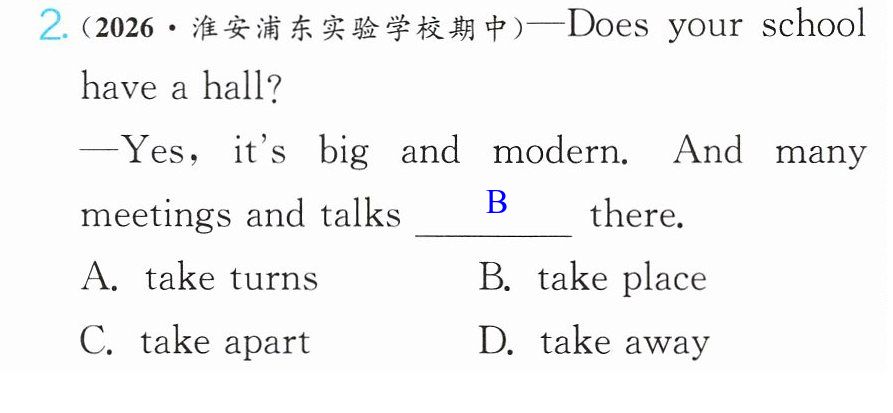 2.(2026·淮安浦东实验学校期中)—Does your school have a hall?

—Yes, it's big and modern. And many meetings and talks B there.

A. take turns B. take place

C. take apart D. take away